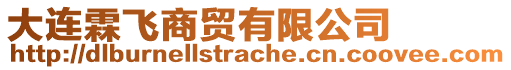 大连霖飞商贸有限公司
http://dlburnellstrache.cn.coovee.com